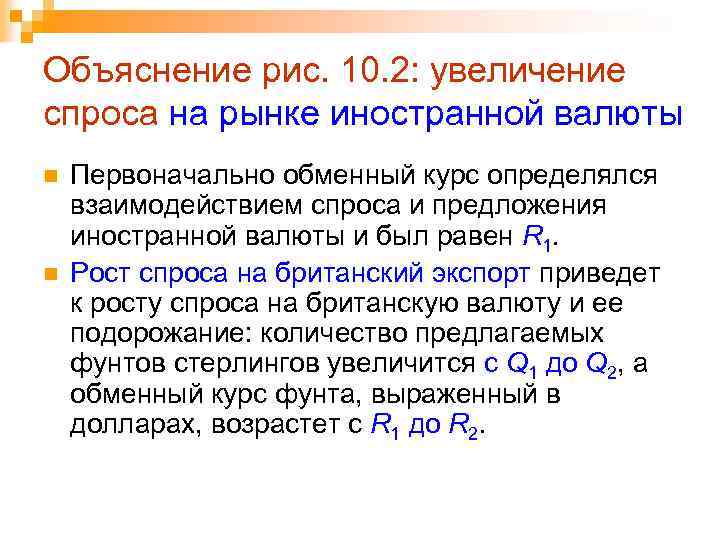 Объяснение рис. 10.2: увеличение спроса на рынке иностранной валюты

Первоначально обменный курс определялся взаимодействием спроса и предложения иностранной валюты и был равен $R_1$.

Рост спроса на британский экспорт приведет к росту спроса на британскую валюту и ее подорожание: количество предлагаемых фунтов стерлингов увеличится с $Q_1$ до $Q_2$, а обменный курс фунта, выраженный в долларах, возрастет с $R_1$ до $R_2$.